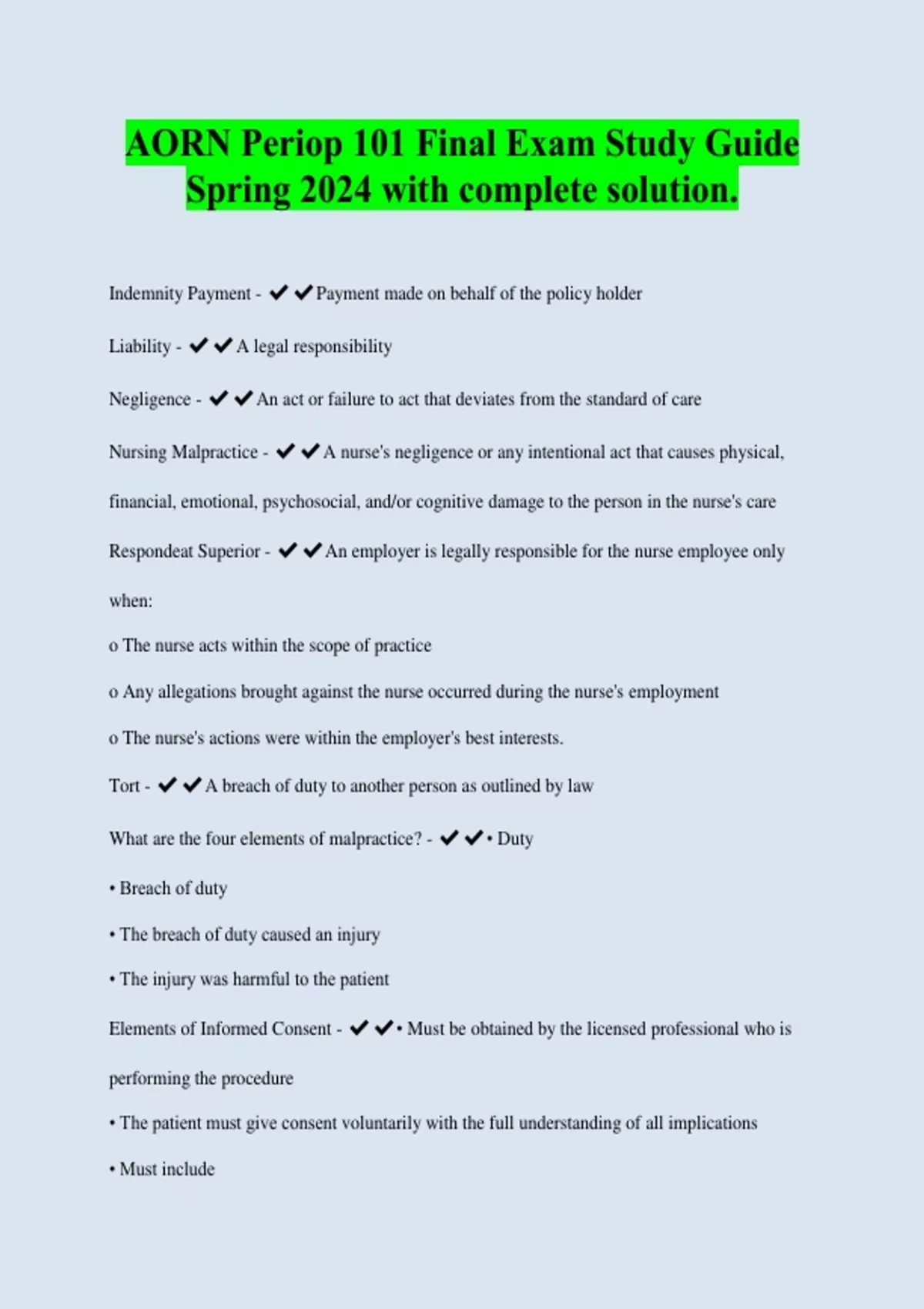 AORN Periop 101 Final Exam Study Guide Spring 2024 with complete solution.

Indemnity Payment - ✔✔Payment made on behalf of the policy holder

Liability - ✔✔A legal responsibility

Negligence - ✔✔An act or failure to act that deviates from the standard of care

Nursing Malpractice - ✔✔A nurse's negligence or any intentional act that causes physical, financial, emotional, psychosocial, and/or cognitive damage to the person in the nurse's care

Respondeat Superior - ✔✔An employer is legally responsible for the nurse employee only when:

o The nurse acts within the scope of practice

o Any allegations brought against the nurse occurred during the nurse's employment

o The nurse's actions were within the employer's best interests.

Tort - ✔✔A breach of duty to another person as outlined by law

What are the four elements of malpractice? - ✔✔• Duty

• Breach of duty

• The breach of duty caused an injury

• The injury was harmful to the patient

Elements of Informed Consent - ✔✔• Must be obtained by the licensed professional who is performing the procedure

• The patient must give consent voluntarily with the full understanding of all implications

• Must include